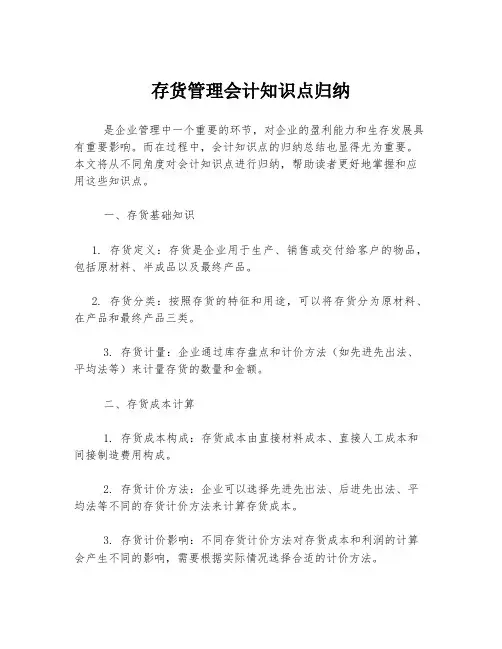 存货管理会计知识点归纳

是企业管理中一个重要的环节，对企业的盈利能力和生存发展具有重要影响。而在过程中，会计知识点的归纳总结也显得尤为重要。本文将从不同角度对会计知识点进行归纳，帮助读者更好地掌握和应用这些知识点。

一、存货基础知识

1. 存货定义：存货是企业用于生产、销售或交付给客户的物品，包括原材料、半成品以及最终产品。

2. 存货分类：按照存货的特征和用途，可以将存货分为原材料、在产品和最终产品三类。

3. 存货计量：企业通过库存盘点和计价方法（如先进先出法、平均法等）来计量存货的数量和金额。

二、存货成本计算

1. 存货成本构成：存货成本由直接材料成本、直接人工成本和间接制造费用构成。

2. 存货计价方法：企业可以选择先进先出法、后进先出法、平均法等不同的存货计价方法来计算存货成本。

3. 存货计价影响：不同存货计价方法对存货成本和利润的计算会产生不同的影响，需要根据实际情况选择合适的计价方法。